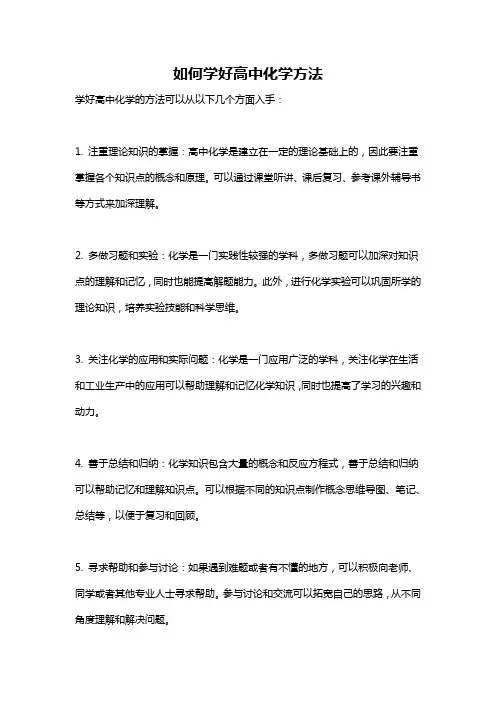 如何学好高中化学方法

学好高中化学的方法可以从以下几个方面入手：

1. 注重理论知识的掌握：高中化学是建立在一定的理论基础上的，因此要注重掌握各个知识点的概念和原理。可以通过课堂听讲、课后复习、参考课外辅导书等方式来加深理解。

2. 多做习题和实验：化学是一门实践性较强的学科，多做习题可以加深对知识点的理解和记忆，同时也能提高解题能力。此外，进行化学实验可以巩固所学的理论知识，培养实验技能和科学思维。

3. 关注化学的应用和实际问题：化学是一门应用广泛的学科，关注化学在生活和工业生产中的应用可以帮助理解和记忆化学知识，同时也提高了学习的兴趣和动力。

4. 善于总结和归纳：化学知识包含大量的概念和反应方程式，善于总结和归纳可以帮助记忆和理解知识点。可以根据不同的知识点制作概念思维导图、笔记、总结等，以便于复习和回顾。

5. 寻求帮助和参与讨论：如果遇到难题或者有不懂的地方，可以积极向老师、同学或者其他专业人士寻求帮助。参与讨论和交流可以拓宽自己的思路，从不同角度理解和解决问题。